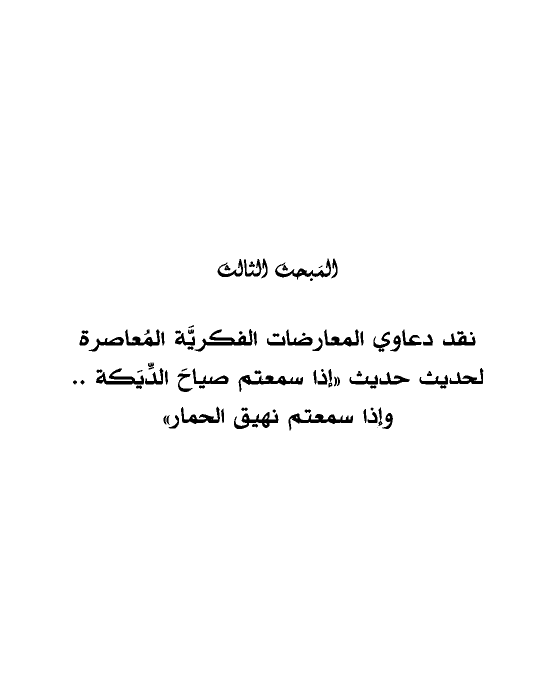 المَبحث الثالث

نقد دعاوي المعارضات الفكريَّة المُعاصرة لحديث حديث «إذا سمعتم صياحَ الدِّيَكة .. وإذا سمعتم نهيق الحمار»